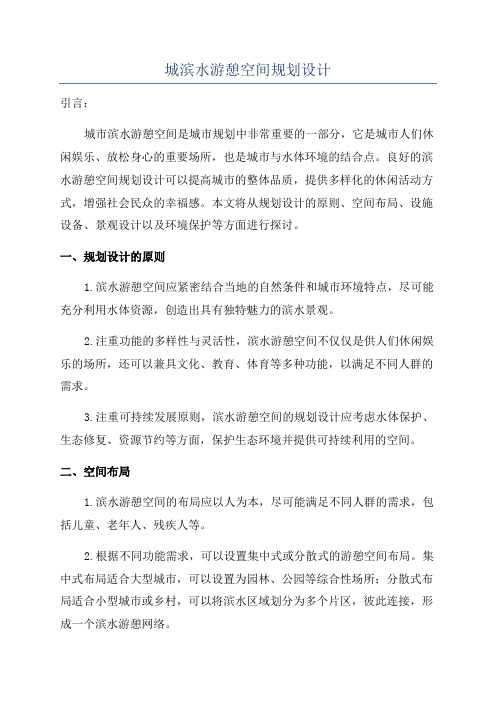 城滨水游憩空间规划设计

引言：

城市滨水游憩空间是城市规划中非常重要的一部分，它是城市人们休闲娱乐、放松身心的重要场所，也是城市与水体环境的结合点。良好的滨水游憩空间规划设计可以提高城市的整体品质，提供多样化的休闲活动方式，增强社会民众的幸福感。本文将从规划设计的原则、空间布局、设施设备、景观设计以及环境保护等方面进行探讨。

一、规划设计的原则

1.滨水游憩空间应紧密结合当地的自然条件和城市环境特点，尽可能充分利用水体资源，创造出具有独特魅力的滨水景观。

2.注重功能的多样性与灵活性，滨水游憩空间不仅仅是供人们休闲娱乐的场所，还可以兼具文化、教育、体育等多种功能，以满足不同人群的需求。

3.注重可持续发展原则，滨水游憩空间的规划设计应考虑水体保护、生态修复、资源节约等方面，保护生态环境并提供可持续利用的空间。

二、空间布局

1.滨水游憩空间的布局应以人为本，尽可能满足不同人群的需求，包括儿童、老年人、残疾人等。

2.根据不同功能需求，可以设置集中式或分散式的游憩空间布局。集中式布局适合大型城市，可以设置为园林、公园等综合性场所；分散式布局适合小型城市或乡村，可以将滨水区域划分为多个片区，彼此连接，形成一个滨水游憩网络。